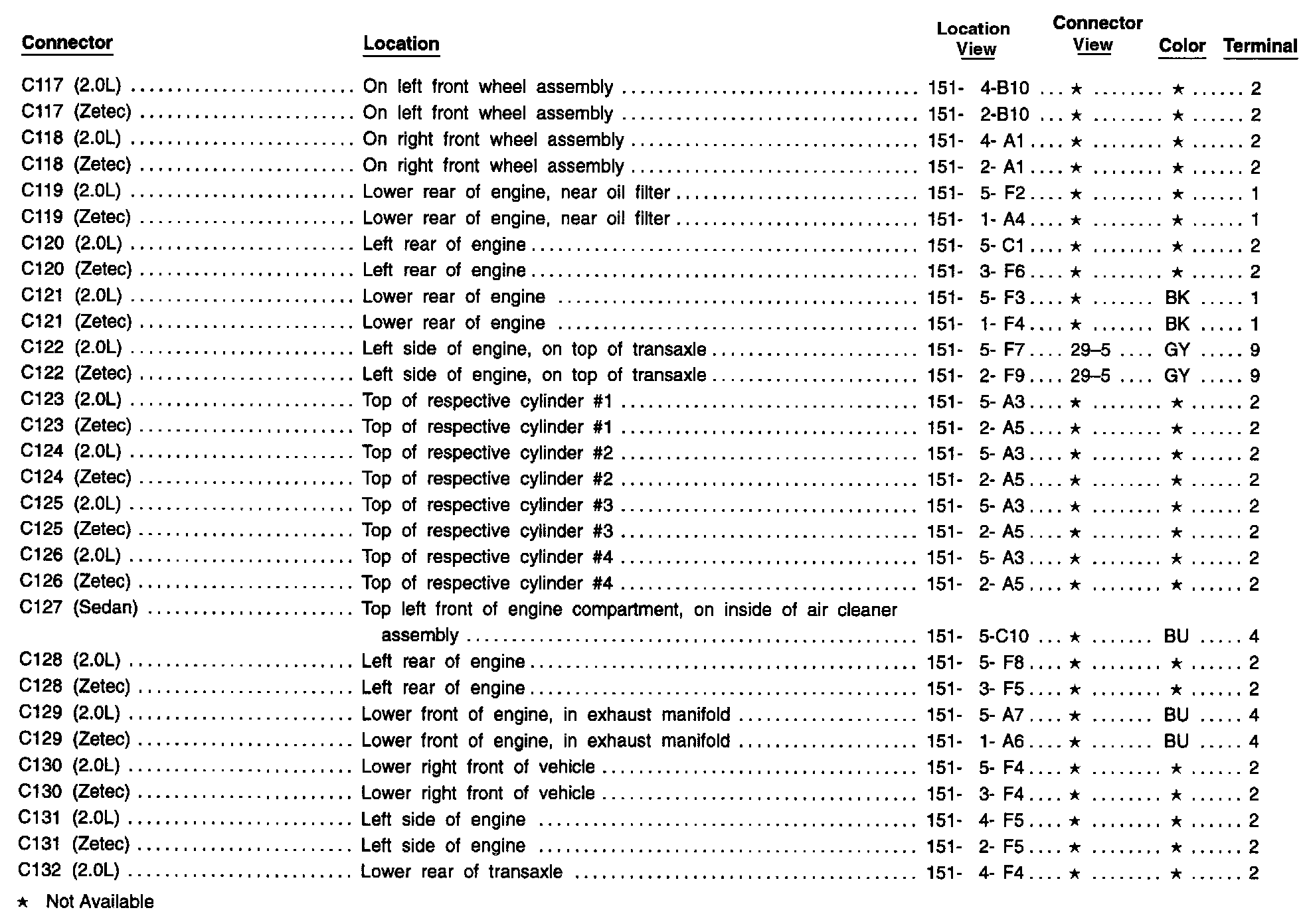 | Connector | Location | Location View | Connector View | Color | Terminal |
|---|---|---|---|---|---|
| C117 (2.0L) | On left front wheel assembly | 151- 4-B10 | ★ | ★ | 2 |
| C117 (Zetec) | On left front wheel assembly | 151- 2-B10 | ★ | ★ | 2 |
| C118 (2.0L) | On right front wheel assembly | 151- 4- A1 | ★ | ★ | 2 |
| C118 (Zetec) | On right front wheel assembly | 151- 2- A1 | ★ | ★ | 2 |
| C119 (2.0L) | Lower rear of engine, near oil filter | 151- 5- F2 | ★ | ★ | 1 |
| C119 (Zetec) | Lower rear of engine, near oil filter | 151- 1- A4 | ★ | ★ | 1 |
| C120 (2.0L) | Left rear of engine | 151- 5- C1 | ★ | ★ | 2 |
| C120 (Zetec) | Left rear of engine | 151- 3- F6 | ★ | ★ | 2 |
| C121 (2.0L) | Lower rear of engine | 151- 5- F3 | ★ | BK | 1 |
| C121 (Zetec) | Lower rear of engine | 151- 1- F4 | ★ | BK | 1 |
| C122 (2.0L) | Left side of engine, on top of transaxle | 151- 5- F7 | 29–5 | GY | 9 |
| C122 (Zetec) | Left side of engine, on top of transaxle | 151- 2- F9 | 29–5 | GY | 9 |
| C123 (2.0L) | Top of respective cylinder #1 | 151- 5- A3 | ★ | ★ | 2 |
| C123 (Zetec) | Top of respective cylinder #1 | 151- 2- A5 | ★ | ★ | 2 |
| C124 (2.0L) | Top of respective cylinder #2 | 151- 5- A3 | ★ | ★ | 2 |
| C124 (Zetec) | Top of respective cylinder #2 | 151- 2- A5 | ★ | ★ | 2 |
| C125 (2.0L) | Top of respective cylinder #3 | 151- 5- A3 | ★ | ★ | 2 |
| C125 (Zetec) | Top of respective cylinder #3 | 151- 2- A5 | ★ | ★ | 2 |
| C126 (2.0L) | Top of respective cylinder #4 | 151- 5- A3 | ★ | ★ | 2 |
| C126 (Zetec) | Top of respective cylinder #4 | 151- 2- A5 | ★ | ★ | 2 |
| C127 (Sedan) | Top left front of engine compartment, on inside of air cleaner assembly | 151- 5-C10 | ★ | BU | 4 |
| C128 (2.0L) | Left rear of engine | 151- 5- F8 | ★ | ★ | 2 |
| C128 (Zetec) | Left rear of engine | 151- 3- F5 | ★ | ★ | 2 |
| C129 (2.0L) | Lower front of engine, in exhaust manifold | 151- 5- A7 | ★ | BU | 4 |
| C129 (Zetec) | Lower front of engine, in exhaust manifold | 151- 1- A6 | ★ | BU | 4 |
| C130 (2.0L) | Lower right front of vehicle | 151- 5- F4 | ★ | ★ | 2 |
| C130 (Zetec) | Lower right front of vehicle | 151- 3- F4 | ★ | ★ | 2 |
| C131 (2.0L) | Left side of engine | 151- 4- F5 | ★ | ★ | 2 |
| C131 (Zetec) | Left side of engine | 151- 2- F5 | ★ | ★ | 2 |
| C132 (2.0L) | Lower rear of transaxle | 151- 4- F4 | ★ | ★ | 2 |

★ Not Available